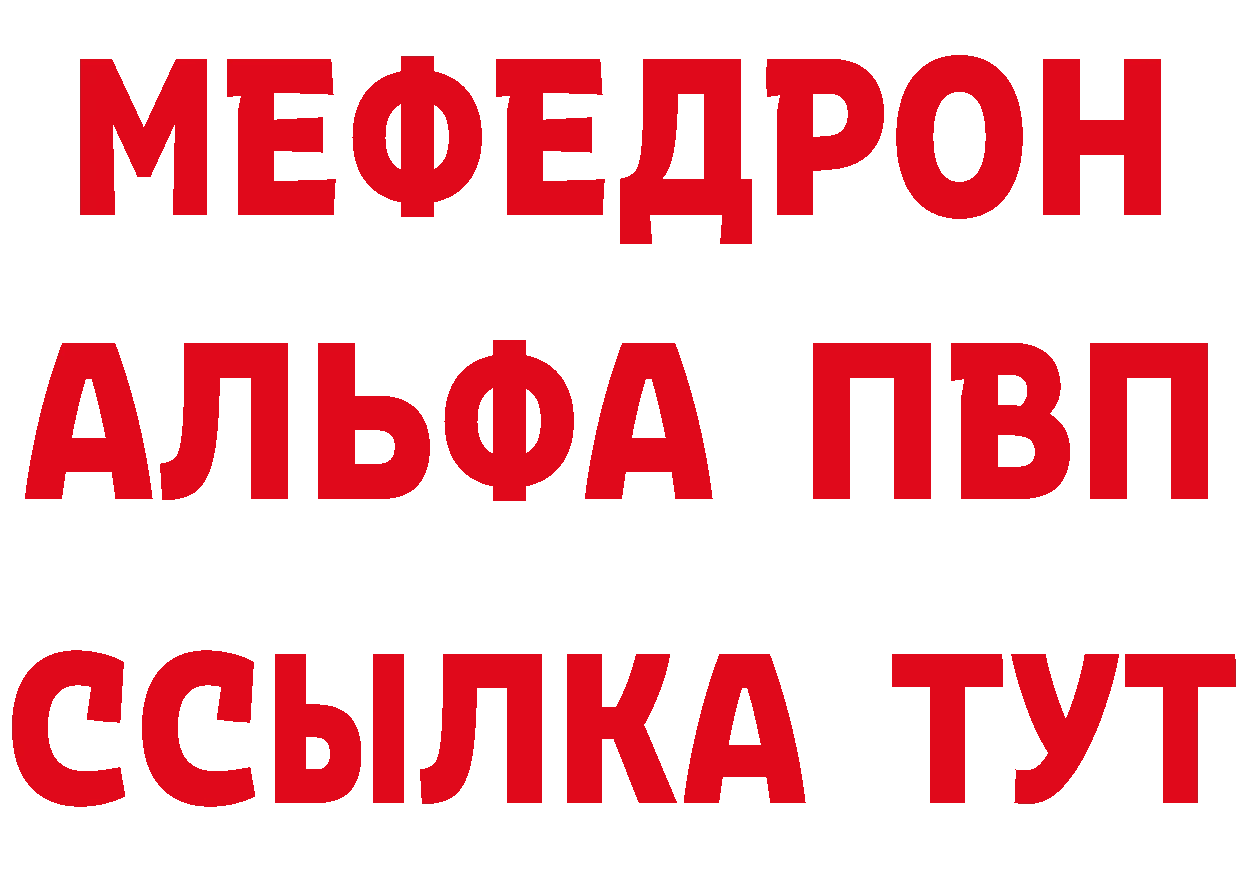 МЕФЕДРОН
АЛЬФА ПВП
ССЫЛКА ТУТ